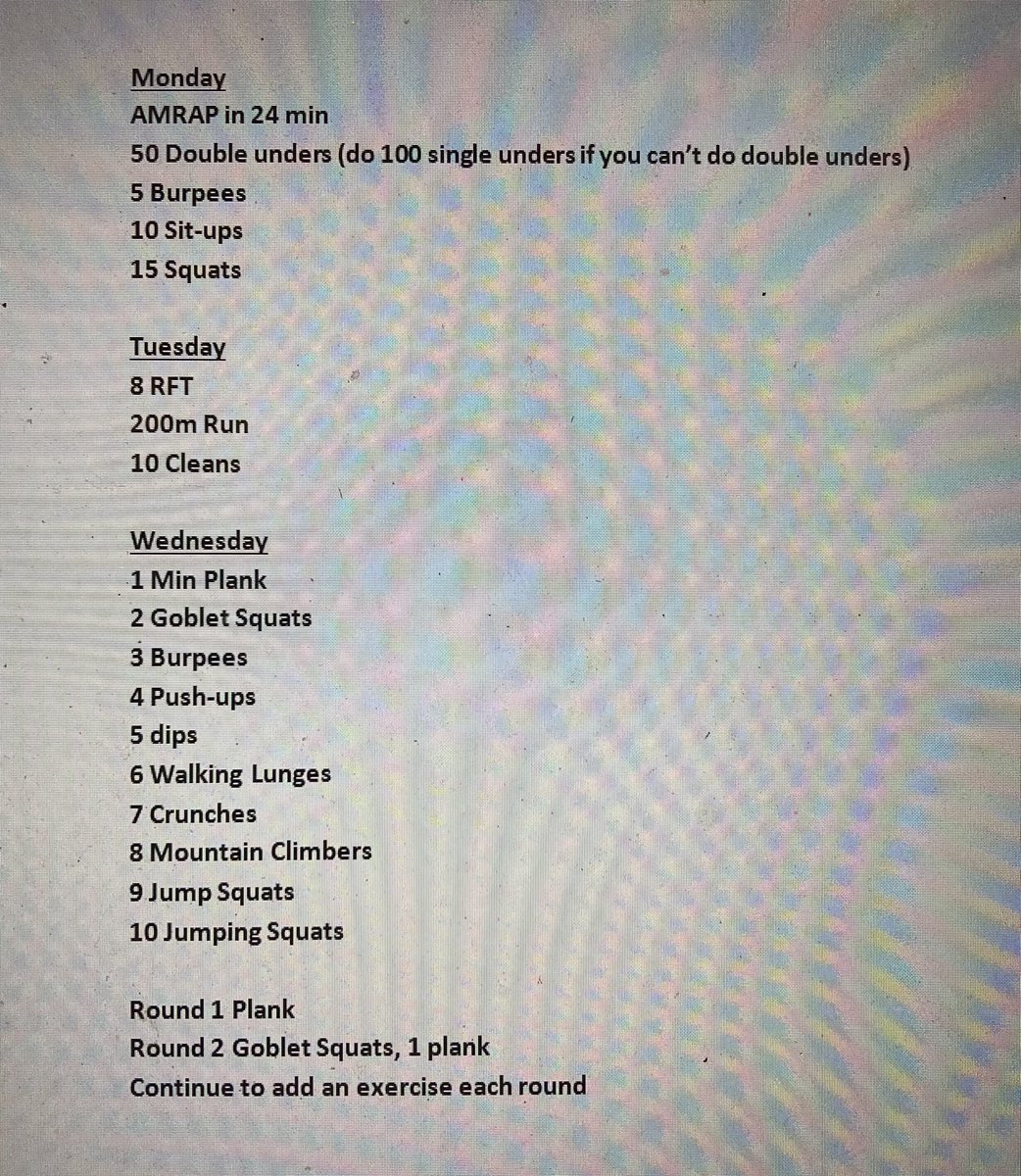 Monday
AMRAP in 24 min
50 Double unders (do 100 single unders if you can't do double unders)
5 Burpees
10 Sit-ups
15 Squats

Tuesday
8 RFT
200m Run
10 Cleans

Wednesday
1 Min Plank
2 Goblet Squats
3 Burpees
4 Push-ups
5 dips
6 Walking Lunges
7 Crunches
8 Mountain Climbers
9 Jump Squats
10 Jumping Squats

Round 1 Plank
Round 2 Goblet Squats, 1 plank
Continue to add an exercise each round